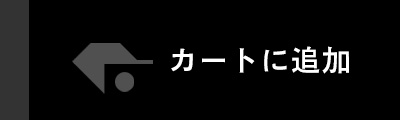 カートに追加